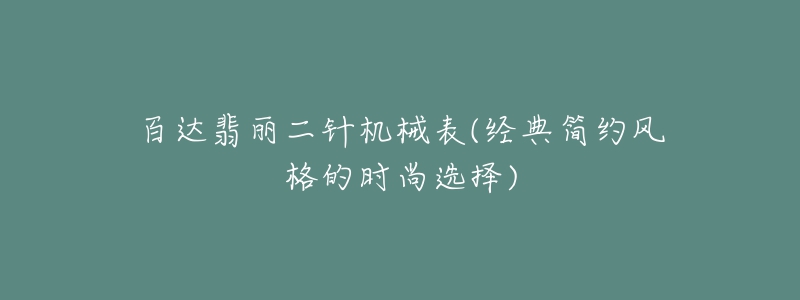 百达翡丽二针机械表(经典简约风格的时尚选择)